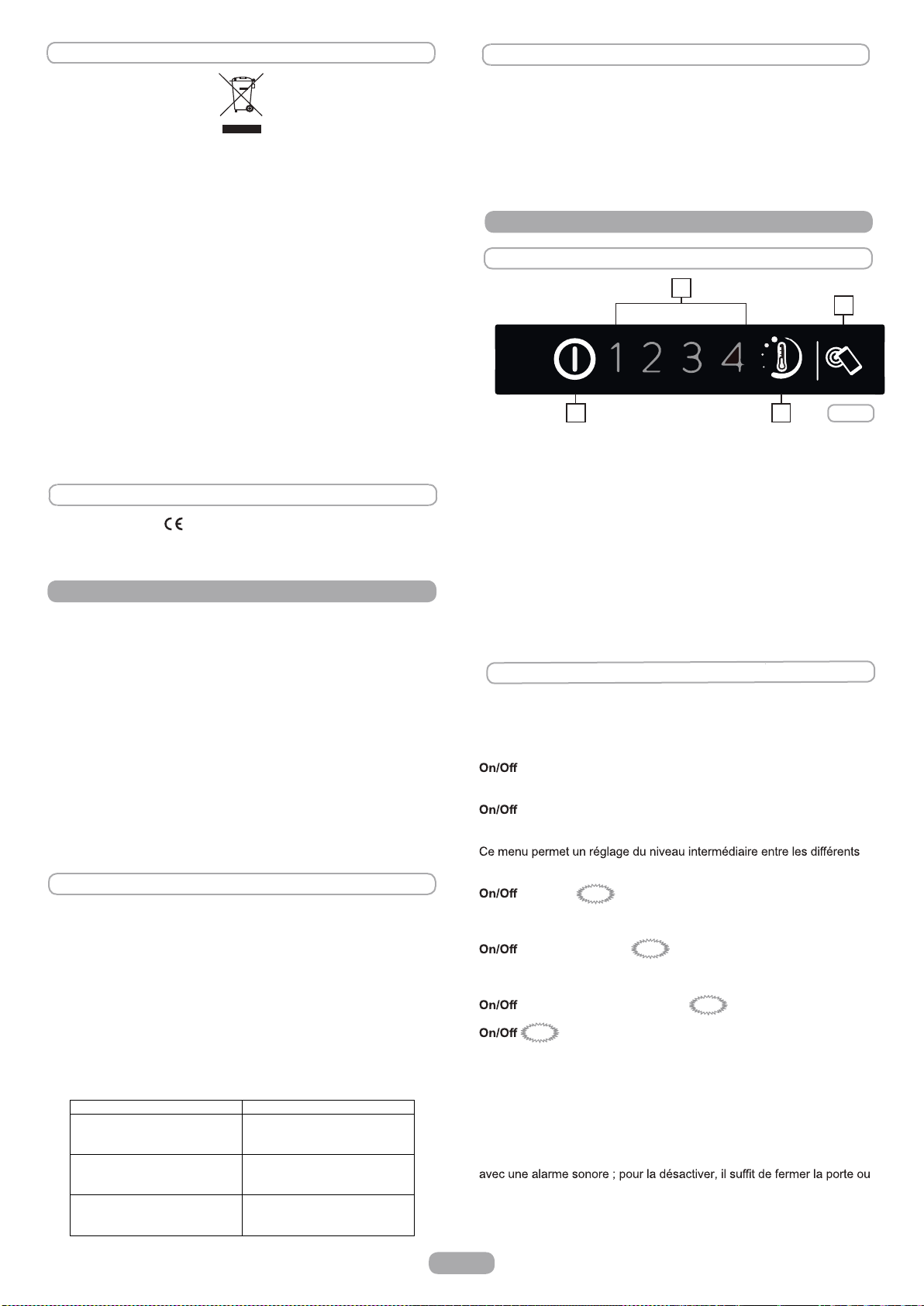 1 2 3 4

On/Off

On/Off

Ce menu permet un réglage du niveau intermédiaire entre les différents

On/Off

On/Off

On/Off

On/Off

avec une alarme sonore ; pour la désactiver, il suffit de fermer la porte ou